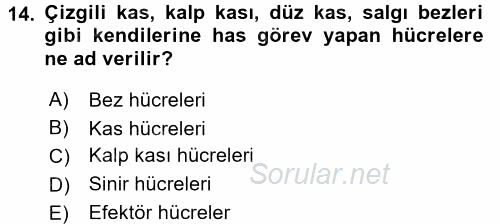 14. Çizgili kas, kalp kası, düz kas, salgı bezleri gibi kendilerine has görev yapan hücrelere ne ad verilir?

A) Bez hücreleri
B) Kas hücreleri
C) Kalp kası hücreleri
D) Sinir hücreleri
E) Efektör hücreler

Sorular.net